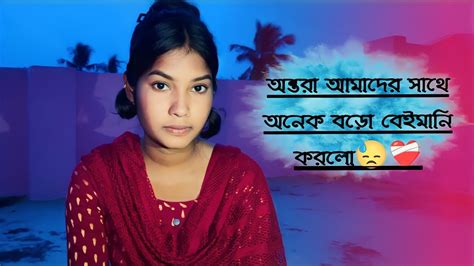 অন্তরা আমাদের সাথে অনেক বড়ো বেইমানি করলো😓❤️‍🩹